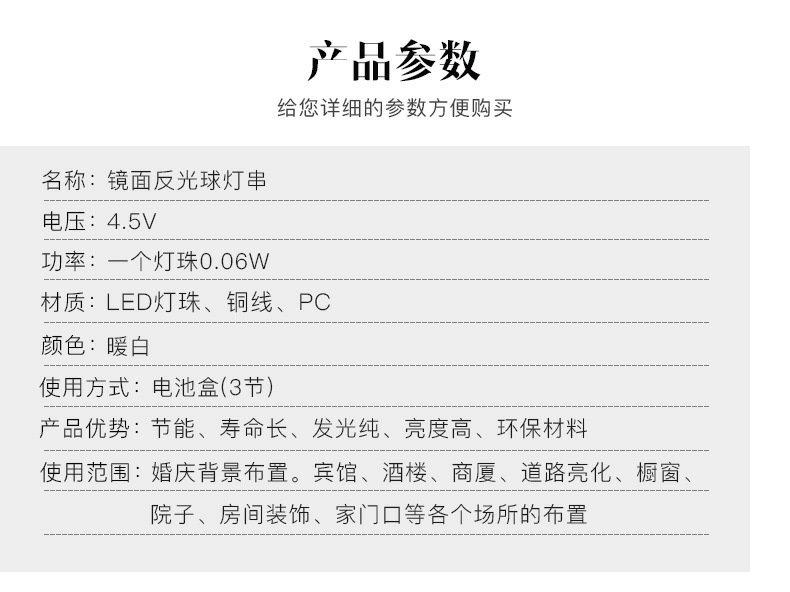 产品参数

给您详细的参数方便购买

名称：镜面反光球灯串

电压：4.5V

功率：一个灯珠0.06W

材质：LED灯珠、铜线、PC

颜色：暖白

使用方式：电池盒(3节)

产品优势：节能、寿命长、发光纯、亮度高、环保材料

使用范围：婚庆背景布置。宾馆、酒楼、商厦、道路亮化、橱窗、院子、房间装饰、家门口等各个场所的布置